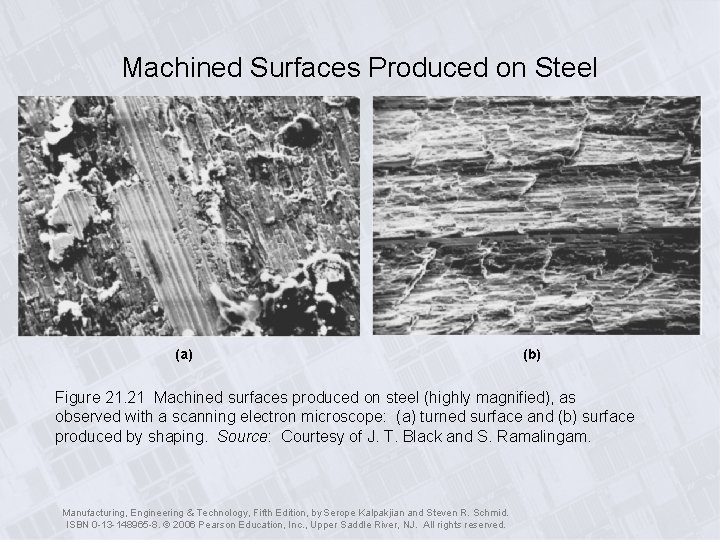 Machined Surfaces Produced on Steel

(a)

(b)

Figure 21.21 Machined surfaces produced on steel (highly magnified), as observed with a scanning electron microscope: (a) turned surface and (b) surface produced by shaping. Source: Courtesy of J. T. Black and S. Ramalingam.

Manufacturing, Engineering & Technology, Fifth Edition, by Serope Kalpakjian and Steven R. Schmid.
ISBN 0-13-148965-8. © 2006 Pearson Education, Inc., Upper Saddle River, NJ. All rights reserved.